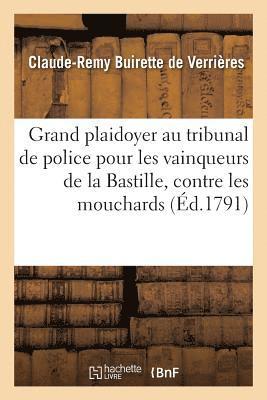 Claude-Remy Buirette de Verrières

Grand plaidoyer au tribunal de police pour les vainqueurs de la Bastille, contre les mouchards (Éd.1791)

hachette LIVRE

BnF